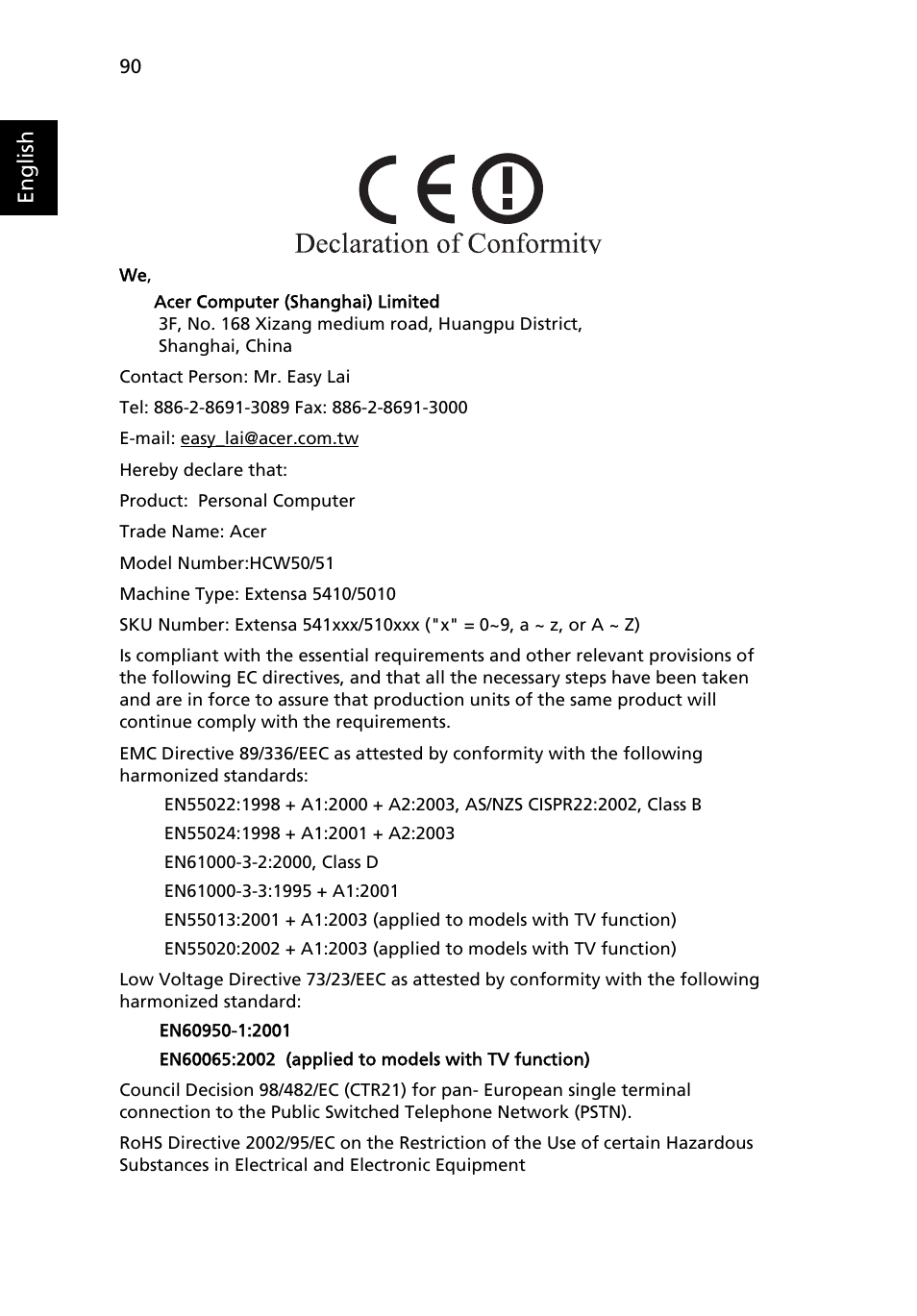 90

English

CE

Declaration of Conformity

We,

Acer Computer (Shanghai) Limited
3F, No. 168 Xizang medium road, Huangpu District,
Shanghai, China

Contact Person: Mr. Easy Lai

Tel: 886-2-8691-3089 Fax: 886-2-8691-3000

E-mail: easy_lai@acer.com.tw

Hereby declare that:

Product:  Personal Computer

Trade Name: Acer

Model Number:HCW50/51

Machine Type: Extensa 5410/5010

SKU Number: Extensa 541xxx/510xxx ("x" = 0~9, a ~ z, or A ~ Z)

Is compliant with the essential requirements and other relevant provisions of the following EC directives, and that all the necessary steps have been taken and are in force to assure that production units of the same product will continue comply with the requirements.

EMC Directive 89/336/EEC as attested by conformity with the following harmonized standards:

EN55022:1998 + A1:2000 + A2:2003, AS/NZS CISPR22:2002, Class B

EN55024:1998 + A1:2001 + A2:2003

EN61000-3-2:2000, Class D

EN61000-3-3:1995 + A1:2001

EN55013:2001 + A1:2003 (applied to models with TV function)

EN55020:2002 + A1:2003 (applied to models with TV function)

Low Voltage Directive 73/23/EEC as attested by conformity with the following harmonized standard:

EN60950-1:2001

EN60065:2002  (applied to models with TV function)

Council Decision 98/482/EC (CTR21) for pan- European single terminal connection to the Public Switched Telephone Network (PSTN).

RoHS Directive 2002/95/EC on the Restriction of the Use of certain Hazardous Substances in Electrical and Electronic Equipment